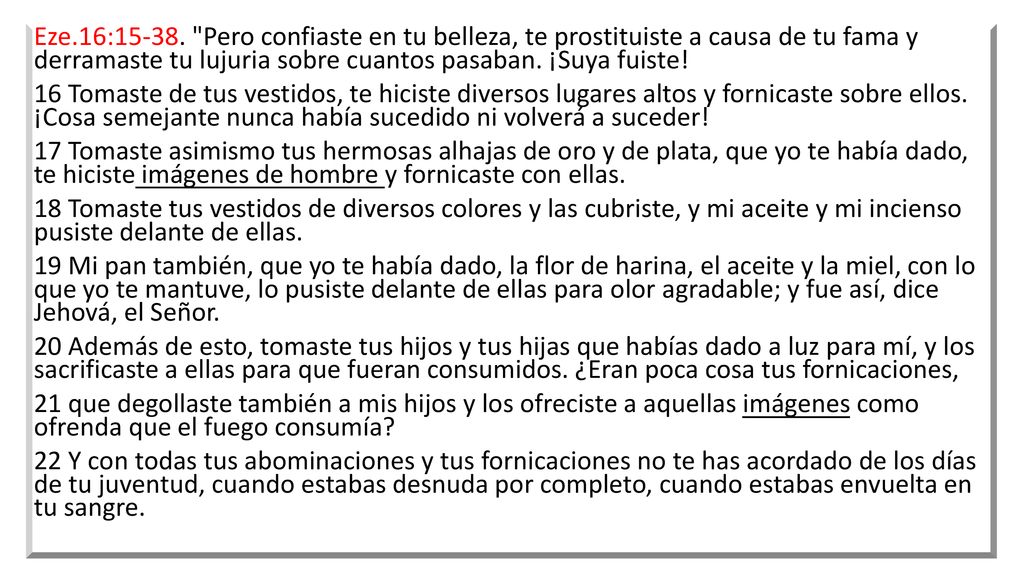 Eze.16:15-38. "Pero confiaste en tu belleza, te prostituiste a causa de tu fama y derramaste tu lujuria sobre cuantos pasaban. ¡Suya fuiste!

16 Tomaste de tus vestidos, te hiciste diversos lugares altos y fornicaste sobre ellos. ¡Cosa semejante nunca había sucedido ni volverá a suceder!

17 Tomaste asimismo tus hermosas alhajas de oro y de plata, que yo te había dado, te hiciste imágenes de hombre y fornicaste con ellas.

18 Tomaste tus vestidos de diversos colores y las cubriste, y mi aceite y mi incienso pusiste delante de ellas.

19 Mi pan también, que yo te había dado, la flor de harina, el aceite y la miel, con lo que yo te mantuve, lo pusiste delante de ellas para olor agradable; y fue así, dice Jehová, el Señor.

20 Además de esto, tomaste tus hijos y tus hijas que habías dado a luz para mí, y los sacrificaste a ellas para que fueran consumidos. ¿Eran poca cosa tus fornicaciones,

21 que degollaste también a mis hijos y los ofreciste a aquellas imágenes como ofrenda que el fuego consumía?

22 Y con todas tus abominaciones y tus fornicaciones no te has acordado de los días de tu juventud, cuando estabas desnuda por completo, cuando estabas envuelta en tu sangre.